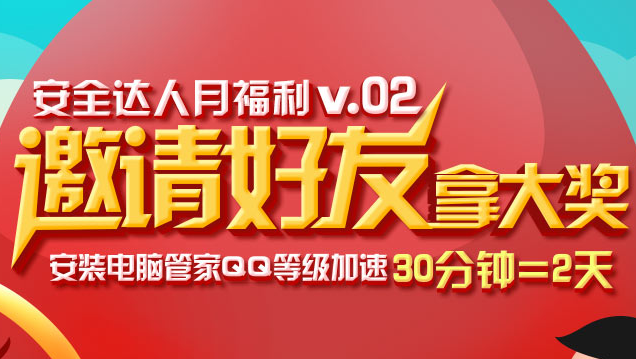 安全达人月福利 v.02
邀请好友拿大奖
安装电脑管家QQ等级加速 30分钟=2天